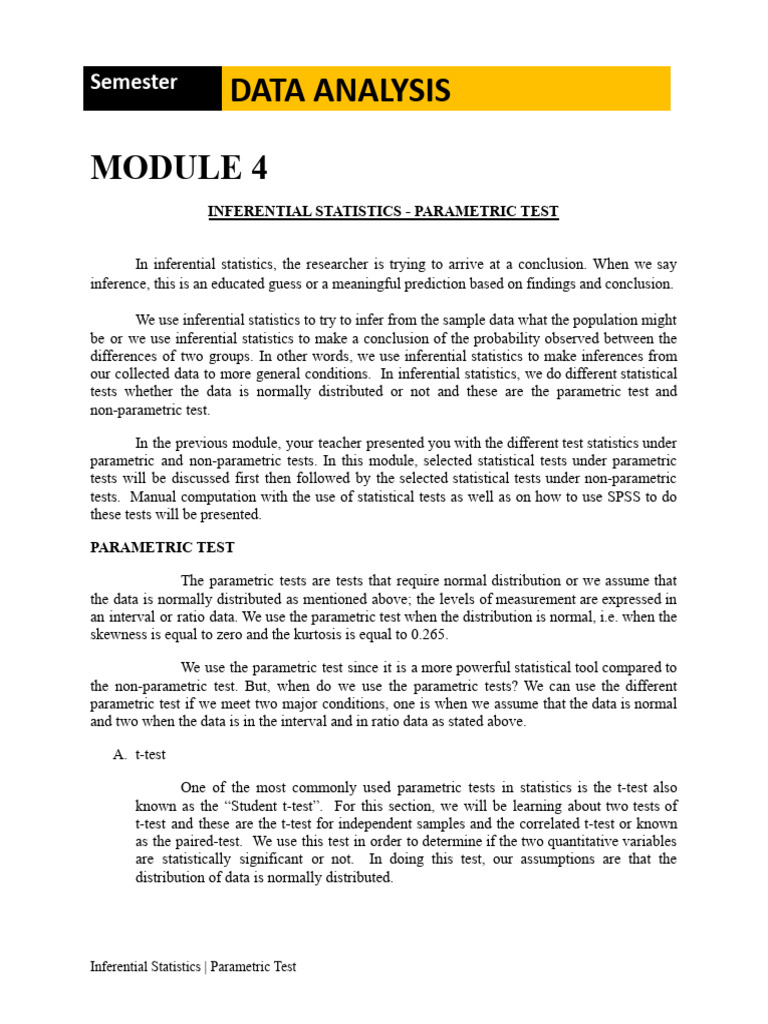 Semester DATA ANALYSIS

MODULE 4

INFERENTIAL STATISTICS - PARAMETRIC TEST

In inferential statistics, the researcher is trying to arrive at a conclusion. When we say inference, this is an educated guess or a meaningful prediction based on findings and conclusion.

We use inferential statistics to try to infer from the sample data what the population might be or we use inferential statistics to make a conclusion of the probability observed between the differences of two groups. In other words, we use inferential statistics to make inferences from our collected data to more general conditions. In inferential statistics, we do different statistical tests whether the data is normally distributed or not and these are the parametric test and non-parametric test.

In the previous module, your teacher presented you with the different test statistics under parametric and non-parametric tests. In this module, selected statistical tests under parametric tests will be discussed first then followed by the selected statistical tests under non-parametric tests. Manual computation with the use of statistical tests as well as on how to use SPSS to do these tests will be presented.

PARAMETRIC TEST

The parametric tests are tests that require normal distribution or we assume that the data is normally distributed as mentioned above; the levels of measurement are expressed in an interval or ratio data. We use the parametric test when the distribution is normal, i.e. when the skewness is equal to zero and the kurtosis is equal to 0.265.

We use the parametric test since it is a more powerful statistical tool compared to the non-parametric test. But, when do we use the parametric tests? We can use the different parametric test if we meet two major conditions, one is when we assume that the data is normal and two when the data is in the interval and in ratio data as stated above.

A. t-test

One of the most commonly used parametric tests in statistics is the t-test also known as the “Student t-test”. For this section, we will be learning about two tests of t-test and these are the t-test for independent samples and the correlated t-test or known as the paired-test. We use this test in order to determine if the two quantitative variables are statistically significant or not. In doing this test, our assumptions are that the distribution of data is normally distributed.

Inferential Statistics | Parametric Test